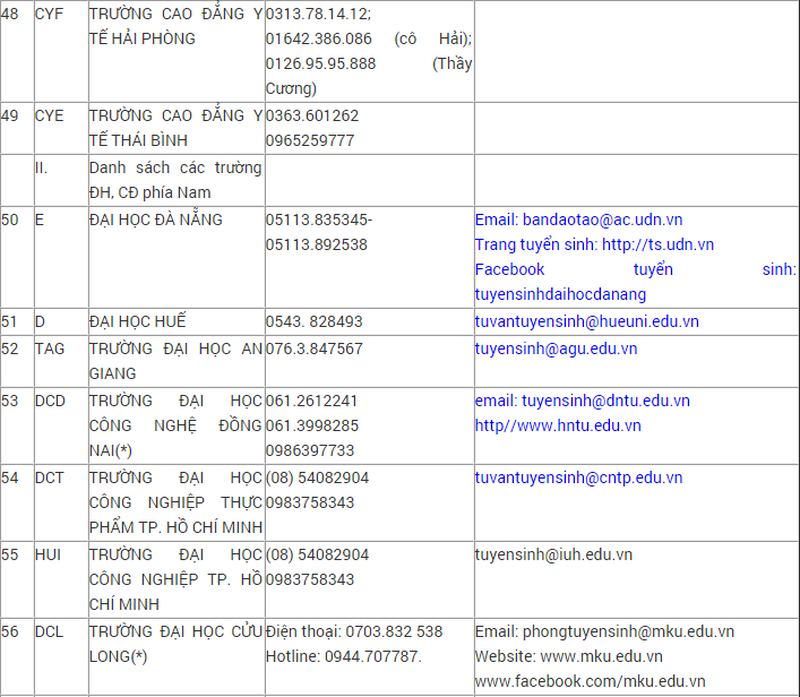 | 48 | CYF | TRƯỜNG CAO ĐẲNG Y TẾ HẢI PHÒNG | 0313.78.14.12; 01642.386.086 (cô Hải); 0126.95.95.888 (Thầy Cương) | |
|---|---|---|---|---|
| 49 | CYE | TRƯỜNG CAO ĐẲNG Y TẾ THÁI BÌNH | 0363.601262 0965259777 | |
| | II. | Danh sách các trường ĐH, CĐ phía Nam | | |
| 50 | E | ĐẠI HỌC ĐÀ NẴNG | 05113.835345- 05113.892538 | Email: bandaotao@ac.udn.vn Trang tuyển sinh: http://ts.udn.vn Facebook tuyển sinh: tuyensinhdaihocdanang |
| 51 | D | ĐẠI HỌC HUẾ | 0543. 828493 | tuvantuyensinh@hueuni.edu.vn |
| 52 | TAG | TRƯỜNG ĐẠI HỌC AN GIANG | 076.3.847567 | tuyensinh@agu.edu.vn |
| 53 | DCD | TRƯỜNG ĐẠI HỌC CÔNG NGHỆ ĐỒNG NAI(*) | 061.2612241 061.3998285 0986397733 | email: tuyensinh@dntu.edu.vn http//www.hntu.edu.vn |
| 54 | DCT | TRƯỜNG ĐẠI HỌC CÔNG NGHIỆP THỰC PHẨM TP. HỒ CHÍ MINH | (08) 54082904 0983758343 | tuvantuyensinh@cntp.edu.vn |
| 55 | HUI | TRƯỜNG ĐẠI HỌC CÔNG NGHIỆP TP. HỒ CHÍ MINH | (08) 54082904 0983758343 | tuyensinh@iuh.edu.vn |
| 56 | DCL | TRƯỜNG ĐẠI HỌC CỬU LONG(*) | Điện thoại: 0703.832 538 Hotline: 0944.707787. | Email: phongtuyensinh@mku.edu.vn Website: www.mku.edu.vn www.facebook.com/mku.edu.vn |